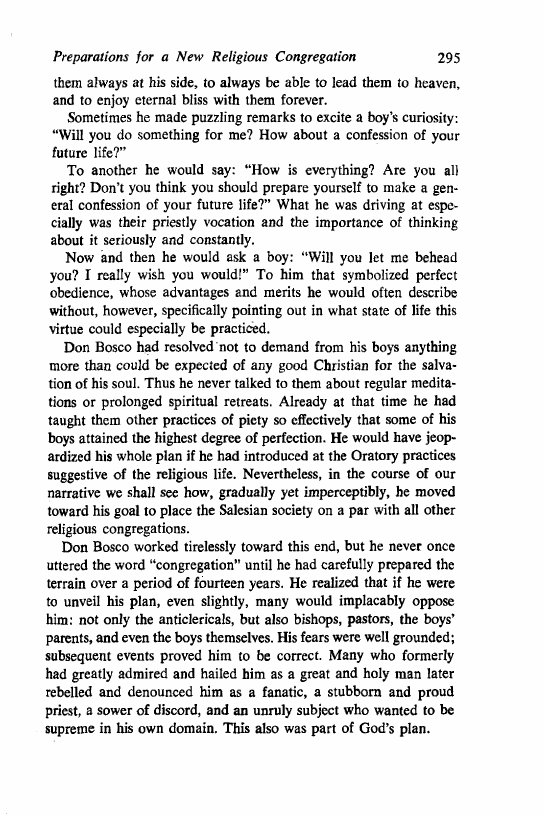 Preparations for a New Religious Congregation 295

them always at his side, to always be able to lead them to heaven, and to enjoy eternal bliss with them forever.

Sometimes he made puzzling remarks to excite a boy's curiosity: "Will you do something for me? How about a confession of your future life?"

To another he would say: "How is everything? Are you all right? Don't you think you should prepare yourself to make a general confession of your future life?" What he was driving at especially was their priestly vocation and the importance of thinking about it seriously and constantly.

Now and then he would ask a boy: "Will you let me behead you? I really wish you would!" To him that symbolized perfect obedience, whose advantages and merits he would often describe without, however, specifically pointing out in what state of life this virtue could especially be practiced.

Don Bosco had resolved not to demand from his boys anything more than could be expected of any good Christian for the salvation of his soul. Thus he never talked to them about regular meditations or prolonged spiritual retreats. Already at that time he had taught them other practices of piety so effectively that some of his boys attained the highest degree of perfection. He would have jeopardized his whole plan if he had introduced at the Oratory practices suggestive of the religious life. Nevertheless, in the course of our narrative we shall see how, gradually yet imperceptibly, he moved toward his goal to place the Salesian society on a par with all other religious congregations.

Don Bosco worked tirelessly toward this end, but he never once uttered the word "congregation" until he had carefully prepared the terrain over a period of fourteen years. He realized that if he were to unveil his plan, even slightly, many would implacably oppose him: not only the anticlericals, but also bishops, pastors, the boys' parents, and even the boys themselves. His fears were well grounded; subsequent events proved him to be correct. Many who formerly had greatly admired and hailed him as a great and holy man later rebelled and denounced him as a fanatic, a stubborn and proud priest, a sower of discord, and an unruly subject who wanted to be supreme in his own domain. This also was part of God's plan.